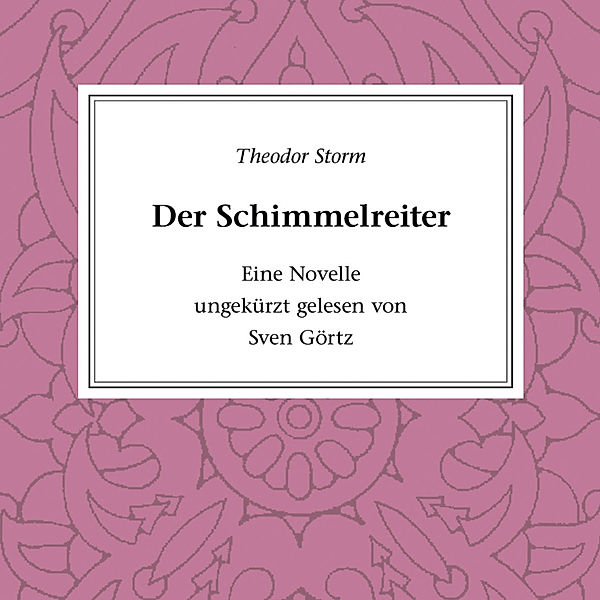 Theodor Storm

Der Schimmelreiter

Eine Novelle
ungekürzt gelesen von
Sven Görtz